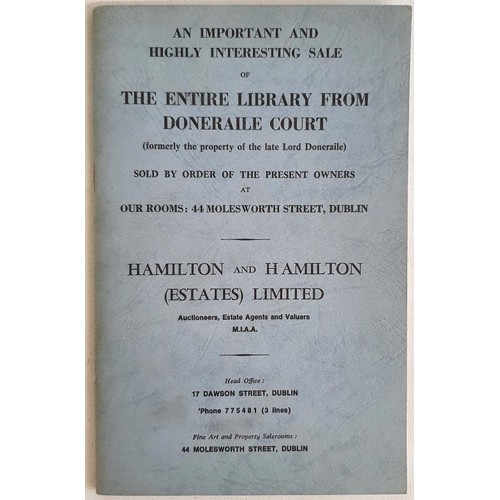 AN IMPORTANT AND HIGHLY INTERESTING SALE

OF

THE ENTIRE LIBRARY FROM DONERAILE COURT

(formerly the property of the late Lord Doneraile)

SOLD BY ORDER OF THE PRESENT OWNERS

AT

OUR ROOMS: 44 MOLESWORTH STREET, DUBLIN

HAMILTON AND HAMILTON (ESTATES) LIMITED

Auctioneers, Estate Agents and Valuers

M.I.A.A.

Head Office:

17 DAWSON STREET, DUBLIN

'Phone 775481 (3 lines)

Fine Art and Property Salerooms:

44 MOLESWORTH STREET, DUBLIN